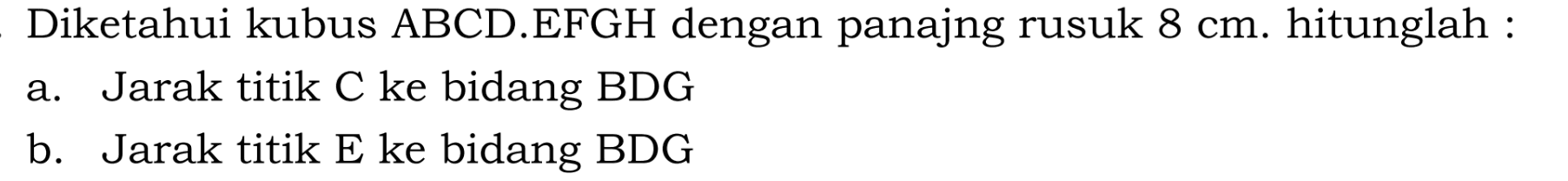 Diketahui kubus ABCD.EFGH dengan panajng rusuk 8 cm. hitunglah :
a. Jarak titik C ke bidang BDG
b. Jarak titik E ke bidang BDG